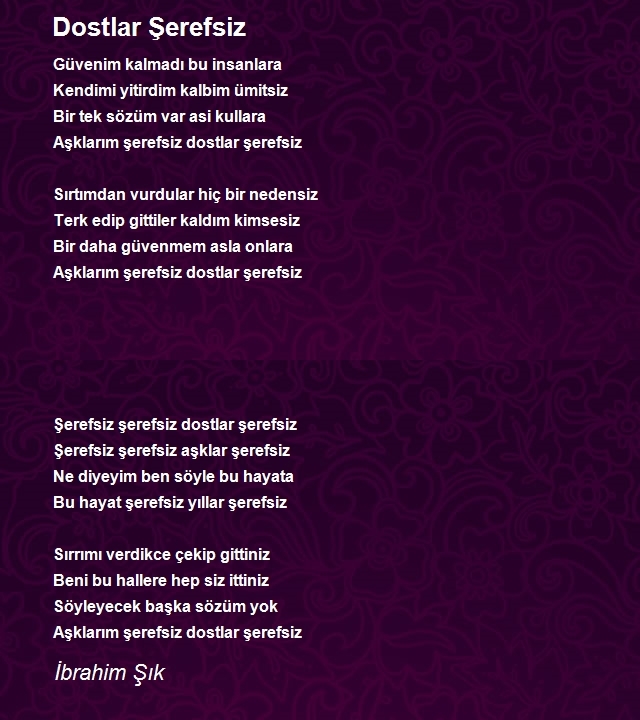 Dostlar Şerefsiz

Güvenim kalmadı bu insanlara
Kendimi yitirdim kalbim ümitsiz
Bir tek sözüm var asi kullara
Aşklarım şerefsiz dostlar şerefsiz

Sırtımdan vurdular hiç bir nedensiz
Terk edip gittiler kaldım kimsesiz
Bir daha güvenmem asla onlara
Aşklarım şerefsiz dostlar şerefsiz

Şerefsiz şerefsiz dostlar şerefsiz
Şerefsiz şerefsiz aşklar şerefsiz
Ne diyeyim ben söyle bu hayata
Bu hayat şerefsiz yıllar şerefsiz

Sırrımı verdikce çekip gittiniz
Beni bu hallere hep siz ittiniz
Söyleyecek başka sözüm yok
Aşklarım şerefsiz dostlar şerefsiz

İbrahim Şık